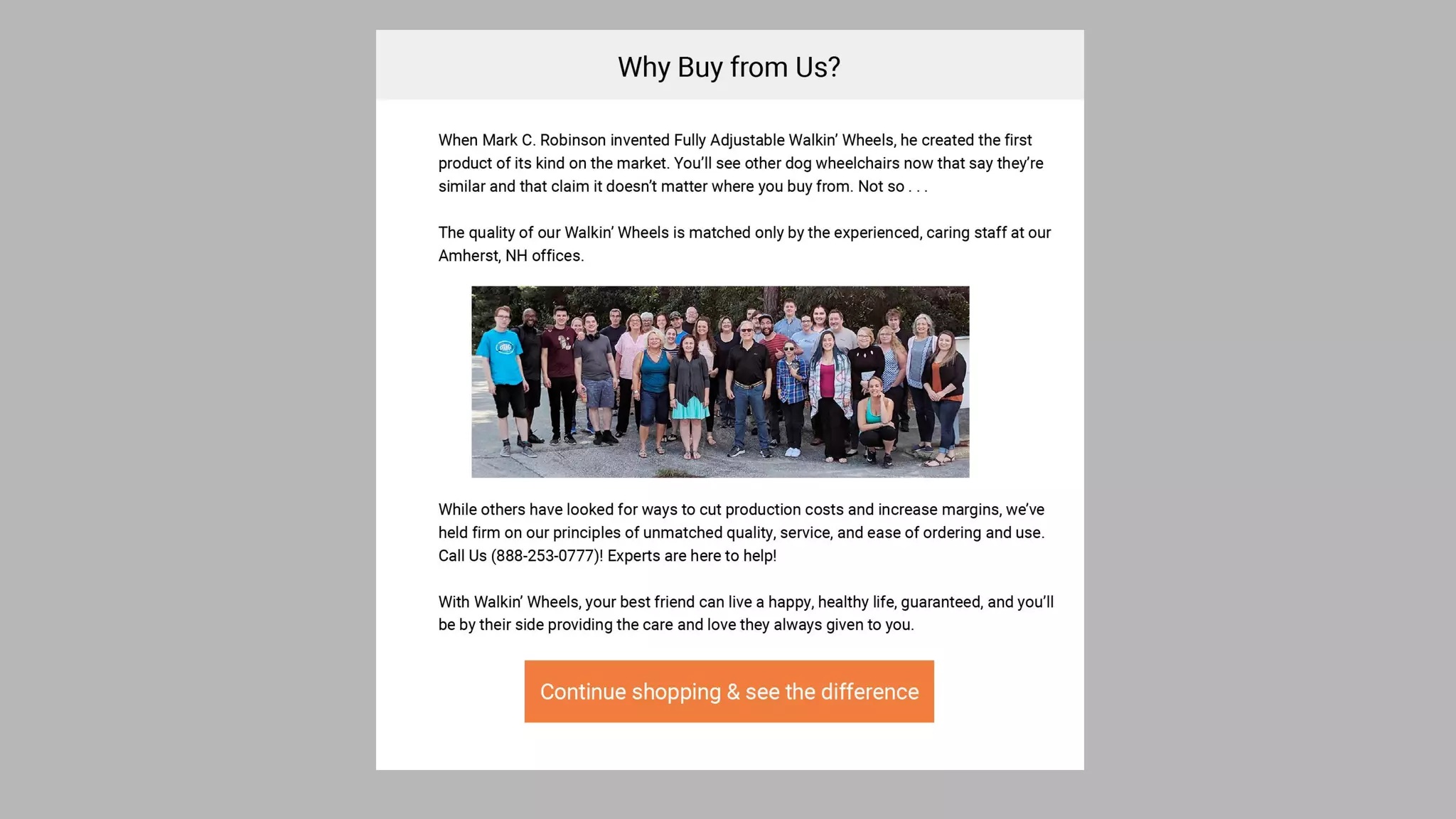 Why Buy from Us?

When Mark C. Robinson invented Fully Adjustable Walkin' Wheels, he created the first product of its kind on the market. You'll see other dog wheelchairs now that say they're similar and that claim it doesn't matter where you buy from. Not so . . .

The quality of our Walkin' Wheels is matched only by the experienced, caring staff at our Amherst, NH offices.

While others have looked for ways to cut production costs and increase margins, we've held firm on our principles of unmatched quality, service, and ease of ordering and use. Call Us (888-253-0777)! Experts are here to help!

With Walkin' Wheels, your best friend can live a happy, healthy life, guaranteed, and you'll be by their side providing the care and love they always given to you.

Continue shopping & see the difference